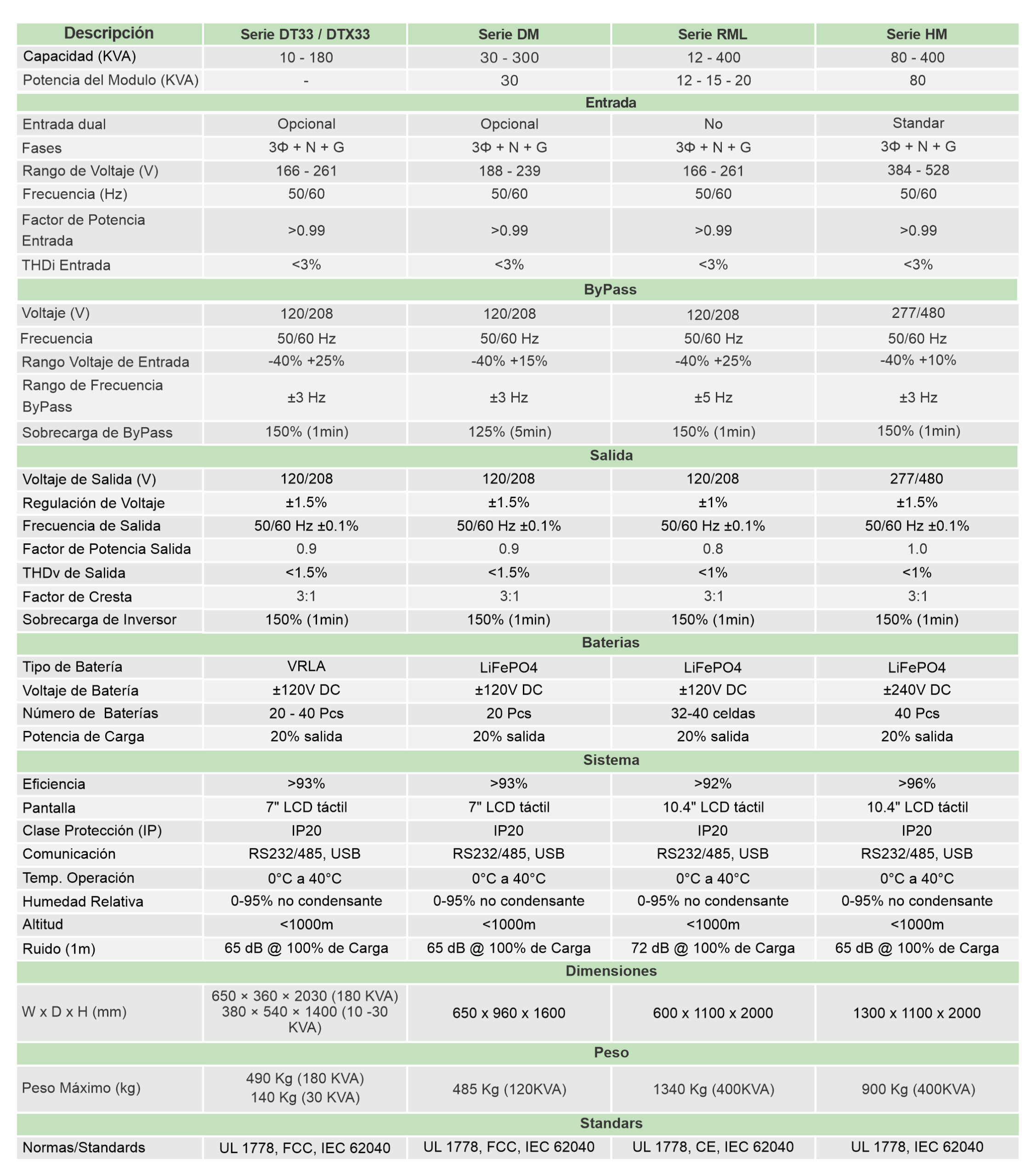 | Descripción | Serie DT33 / DTX33 | Serie DM | Serie RML | Serie HM |
|---|---|---|---|---|
| Capacidad (KVA) | 10 - 180 | 30 - 300 | 12 - 400 | 80 - 400 |
| Potencia del Modulo (KVA) | - | 30 | 12 - 15 - 20 | 80 |
| Entrada | | | | |
| Entrada dual | Opcional | Opcional | No | Standar |
| Fases | 3Φ + N + G | 3Φ + N + G | 3Φ + N + G | 3Φ + N + G |
| Rango de Voltaje (V) | 166 - 261 | 188 - 239 | 166 - 261 | 384 - 528 |
| Frecuencia (Hz) | 50/60 | 50/60 | 50/60 | 50/60 |
| Factor de Potencia Entrada | >0.99 | >0.99 | >0.99 | >0.99 |
| THDi Entrada | <3% | <3% | <3% | <3% |
| ByPass | | | | |
| Voltaje (V) | 120/208 | 120/208 | 120/208 | 277/480 |
| Frecuencia | 50/60 Hz | 50/60 Hz | 50/60 Hz | 50/60 Hz |
| Rango Voltaje de Entrada | -40% +25% | -40% +15% | -40% +25% | -40% +10% |
| Rango de Frecuencia ByPass | ±3 Hz | ±3 Hz | ±5 Hz | ±3 Hz |
| Sobrecarga de ByPass | 150% (1min) | 125% (5min) | 150% (1min) | 150% (1min) |
| Salida | | | | |
| Voltaje de Salida (V) | 120/208 | 120/208 | 120/208 | 277/480 |
| Regulación de Voltaje | ±1.5% | ±1.5% | ±1% | ±1.5% |
| Frecuencia de Salida | 50/60 Hz ±0.1% | 50/60 Hz ±0.1% | 50/60 Hz ±0.1% | 50/60 Hz ±0.1% |
| Factor de Potencia Salida | 0.9 | 0.9 | 0.8 | 1.0 |
| THDv de Salida | <1.5% | <1.5% | <1% | <1% |
| Factor de Cresta | 3:1 | 3:1 | 3:1 | 3:1 |
| Sobrecarga de Inversor | 150% (1min) | 150% (1min) | 150% (1min) | 150% (1min) |
| Baterias | | | | |
| Tipo de Batería | VRLA | LiFePO4 | LiFePO4 | LiFePO4 |
| Voltaje de Batería | ±120V DC | ±120V DC | ±120V DC | ±240V DC |
| Número de Baterías | 20 - 40 Pcs | 20 Pcs | 32-40 celdas | 40 Pcs |
| Potencia de Carga | 20% salida | 20% salida | 20% salida | 20% salida |
| Sistema | | | | |
| Eficiencia | >93% | >93% | >92% | >96% |
| Pantalla | 7" LCD táctil | 7" LCD táctil | 10.4" LCD táctil | 10.4" LCD táctil |
| Clase Protección (IP) | IP20 | IP20 | IP20 | IP20 |
| Comunicación | RS232/485, USB | RS232/485, USB | RS232/485, USB | RS232/485, USB |
| Temp. Operación | 0°C a 40°C | 0°C a 40°C | 0°C a 40°C | 0°C a 40°C |
| Humedad Relativa | 0-95% no condensante | 0-95% no condensante | 0-95% no condensante | 0-95% no condensante |
| Altitud | <1000m | <1000m | <1000m | <1000m |
| Ruido (1m) | 65 dB @ 100% de Carga | 65 dB @ 100% de Carga | 72 dB @ 100% de Carga | 65 dB @ 100% de Carga |
| Dimensiones | | | | |
| W x D x H (mm) | 650 × 360 × 2030 (180 KVA) 380 × 540 × 1400 (10 -30 KVA) | 650 x 960 x 1600 | 600 x 1100 x 2000 | 1300 x 1100 x 2000 |
| Peso | | | | |
| Peso Máximo (kg) | 490 Kg (180 KVA) 140 Kg (30 KVA) | 485 Kg (120KVA) | 1340 Kg (400KVA) | 900 Kg (400KVA) |
| Standars | | | | |
| Normas/Standards | UL 1778, FCC, IEC 62040 | UL 1778, FCC, IEC 62040 | UL 1778, CE, IEC 62040 | UL 1778, IEC 62040 |